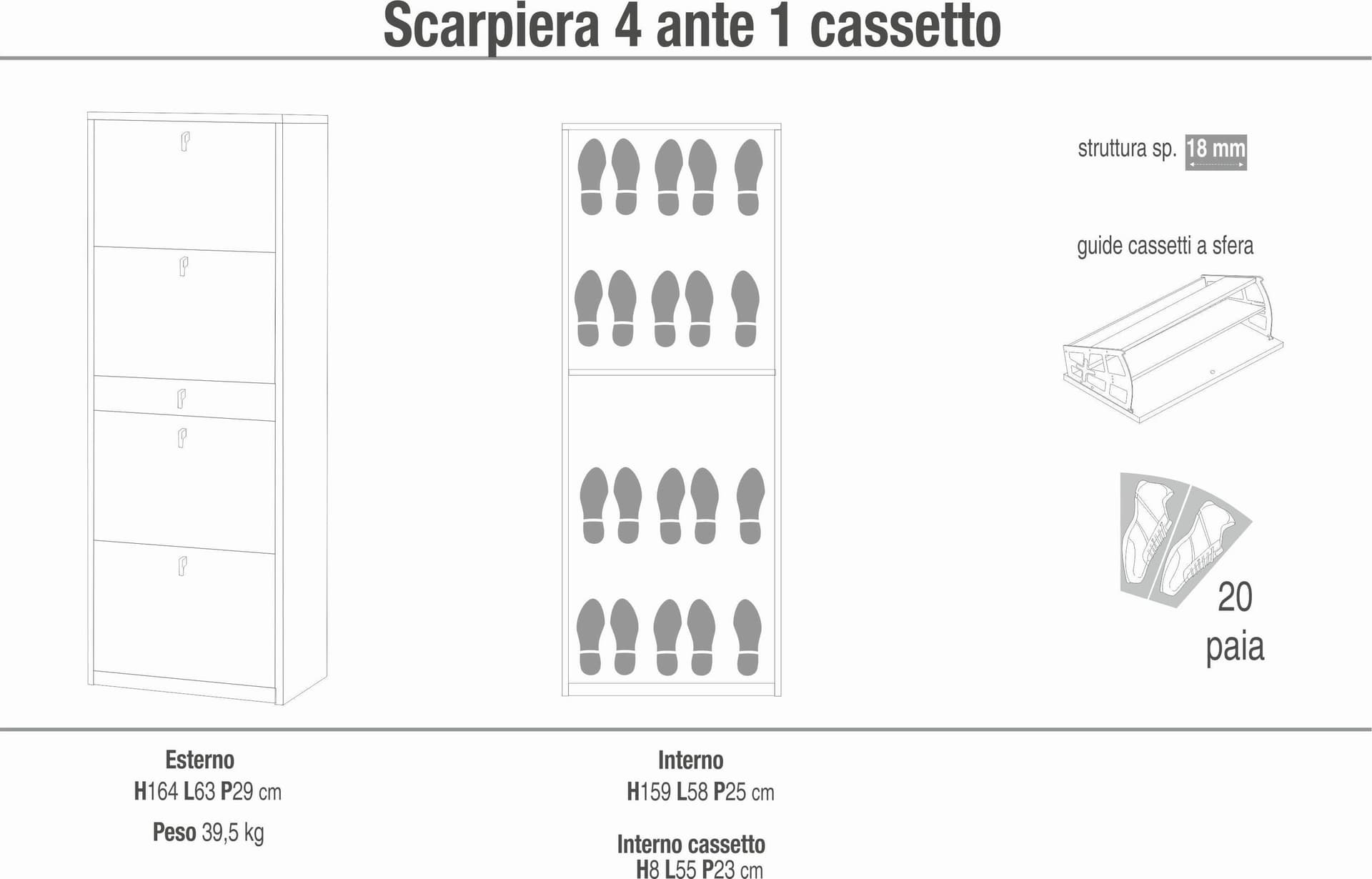 Scarpiera 4 ante 1 cassetto

struttura sp. 18 mm

guide cassetti a sfera

20 paia

Esterno
H164 L63 P29 cm
Peso 39,5 kg

Interno
H159 L58 P25 cm

Interno cassetto
H8 L55 P23 cm